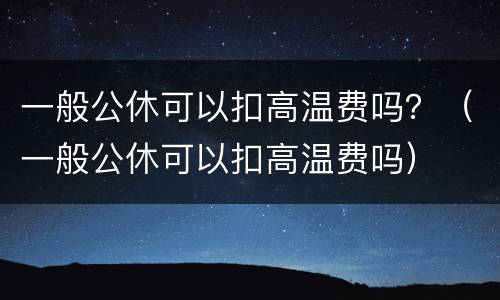 一般公休可以扣高温费吗？（一般公休可以扣高温费吗）